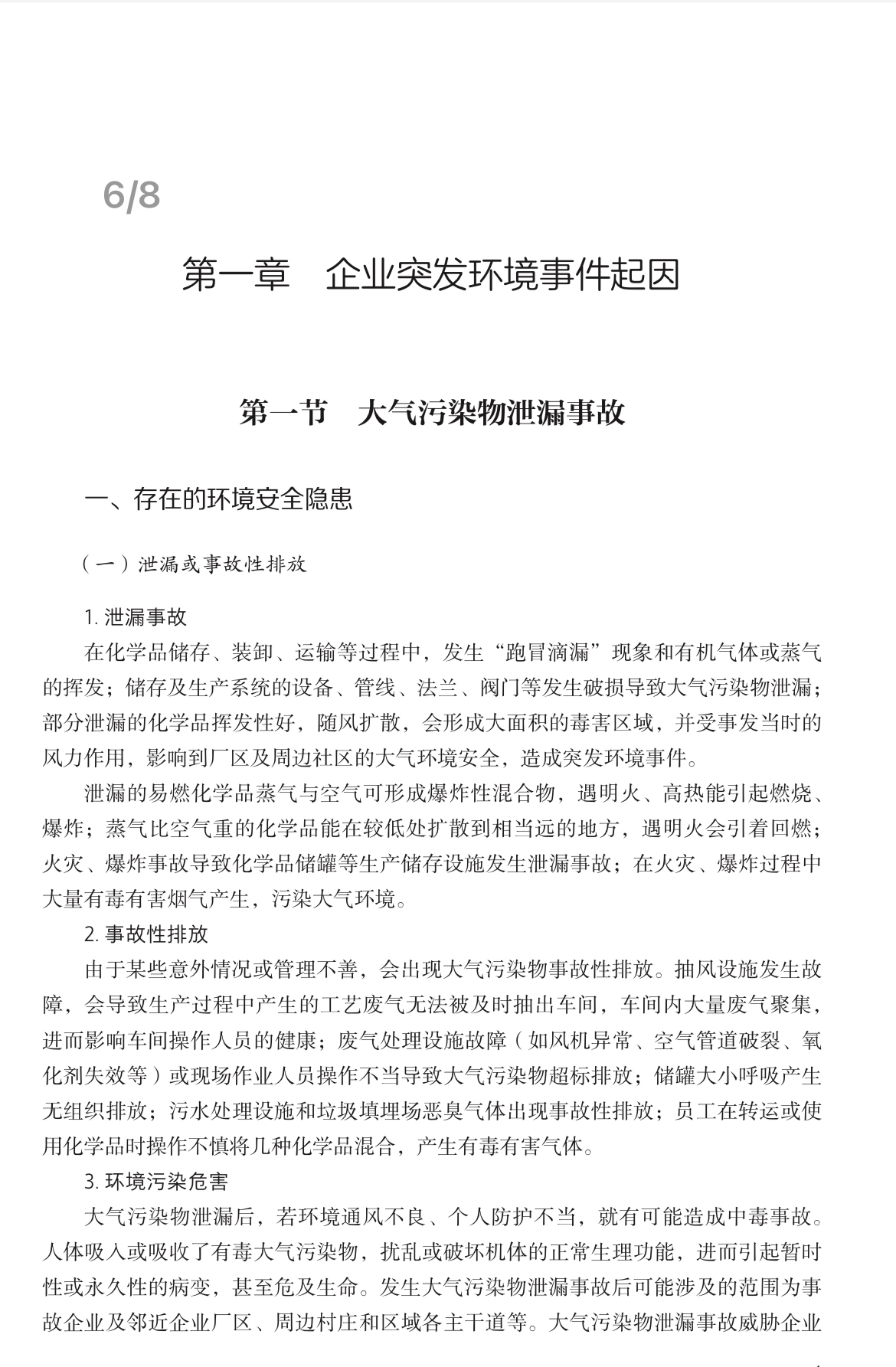 6/8

第一章　企业突发环境事件起因

第一节　大气污染物泄漏事故

一、存在的环境安全隐患

（一）泄漏或事故性排放

1. 泄漏事故

在化学品储存、装卸、运输等过程中，发生“跑冒滴漏”现象和有机气体或蒸气的挥发；储存及生产系统的设备、管线、法兰、阀门等发生破损导致大气污染物泄漏；部分泄漏的化学品挥发性好，随风扩散，会形成大面积的毒害区域，并受事发当时的风力作用，影响到厂区及周边社区的大气环境安全，造成突发环境事件。

泄漏的易燃化学品蒸气与空气可形成爆炸性混合物，遇明火、高热能引起燃烧、爆炸；蒸气比空气重的化学品能在较低处扩散到相当远的地方，遇明火会引着回燃；火灾、爆炸事故导致化学品储罐等生产储存设施发生泄漏事故；在火灾、爆炸过程中大量有毒有害烟气产生，污染大气环境。

2. 事故性排放

由于某些意外情况或管理不善，会出现大气污染物事故性排放。抽风设施发生故障，会导致生产过程中产生的工艺废气无法被及时抽出车间，车间内大量废气聚集，进而影响车间操作人员的健康；废气处理设施故障（如风机异常、空气管道破裂、氧化剂失效等）或现场作业人员操作不当导致大气污染物超标排放；储罐大小呼吸产生无组织排放；污水处理设施和垃圾填埋场恶臭气体出现事故性排放；员工在转运或使用化学品时操作不慎将几种化学品混合，产生有毒有害气体。

3. 环境污染危害

大气污染物泄漏后，若环境通风不良、个人防护不当，就有可能造成中毒事故。人体吸入或吸收了有毒大气污染物，扰乱或破坏机体的正常生理功能，进而引起暂时性或永久性的病变，甚至危及生命。发生大气污染物泄漏事故后可能涉及的范围为事故企业及邻近企业厂区、周边村庄和区域各主干道等。大气污染物泄漏事故威胁企业